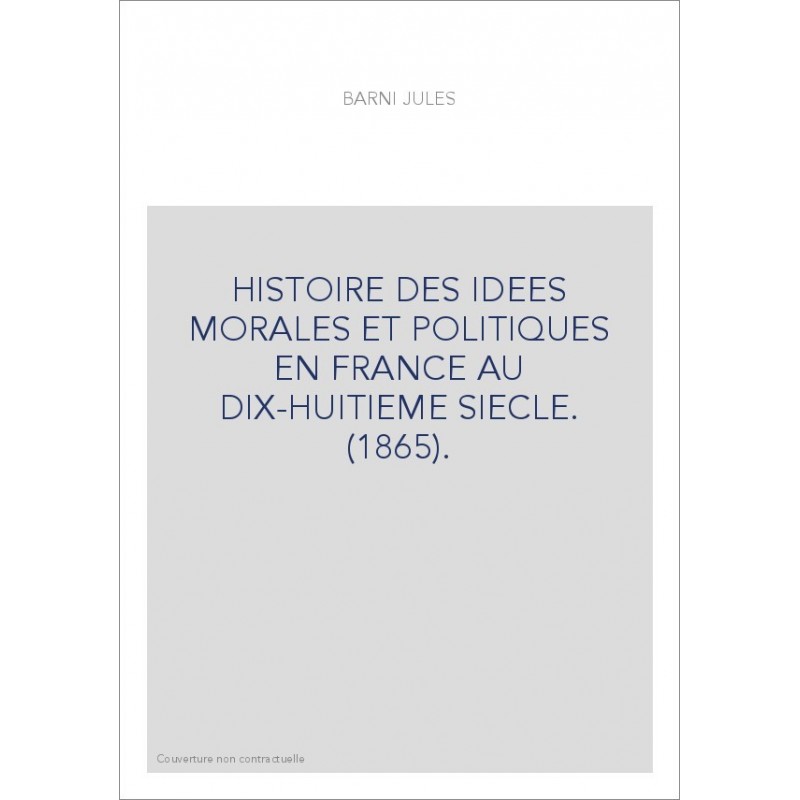 BARNI JULES

HISTOIRE DES IDEES MORALES ET POLITIQUES EN FRANCE AU DIX-HUITIEME SIECLE. (1865).

Couverture non contractuelle